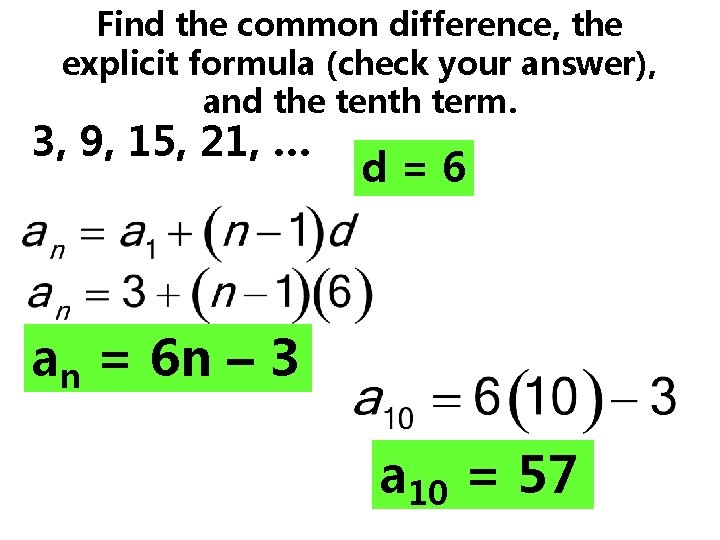 Find the common difference, the explicit formula (check your answer), and the tenth term.

3, 9, 15, 21, ...

d = 6

$a_n = a_1 + (n-1)d$

$a_n = 3 + (n-1)(6)$

$a_n = 6n - 3$

$a_{10} = 6(10) - 3$

$a_{10} = 57$